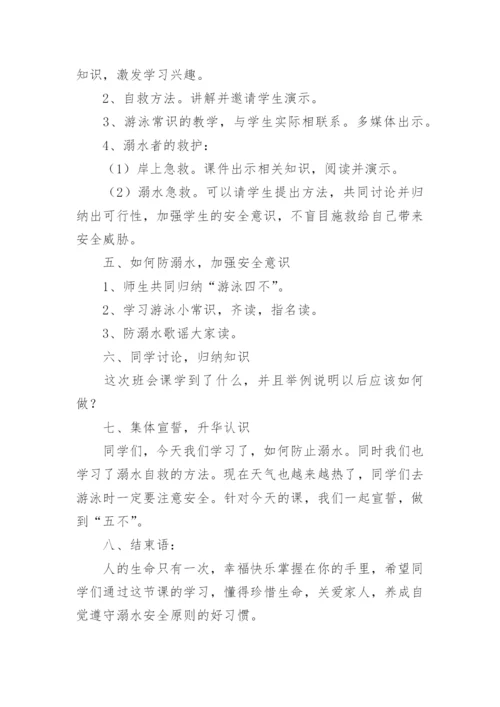 知识，激发学习兴趣。

2、自救方法。讲解并邀请学生演示。

3、游泳常识的教学，与学生实际相联系。多媒体出示。

4、溺水者的救护：

（1）岸上急救。课件出示相关知识，阅读并演示。

（2）溺水急救。可以请学生提出方法，共同讨论并归纳出可行性，加强学生的安全意识，不盲目施救给自己带来安全威胁。

五、如何防溺水，加强安全意识

1、师生共同归纳“游泳四不”。

2、学习游泳小常识，齐读，指名读。

3、防溺水歌谣大家读。

六、同学讨论，归纳知识

这次班会课学到了什么，并且举例说明以后应该如何做？

七、集体宣誓，升华认识

同学们，今天我们学习了，如何防止溺水。同时我们也学习了溺水自救的方法。现在天气也越来越热了，同学们去游泳时一定要注意安全。针对今天的课，我们一起宣誓，做到“五不”。

八、结束语：

人的生命只有一次，幸福快乐掌握在你的手里，希望同学们通过这节课的学习，懂得珍惜生命，关爱家人，养成自觉遵守溺水安全原则的好习惯。